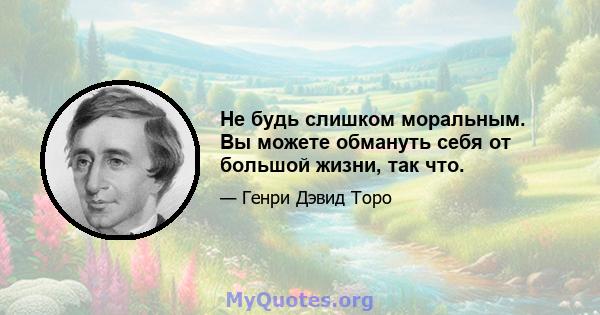 Не будь слишком моральным. Вы можете обмануть себя от большой жизни, так что.

— Генри Дэвид Торо

MyQuotes.org